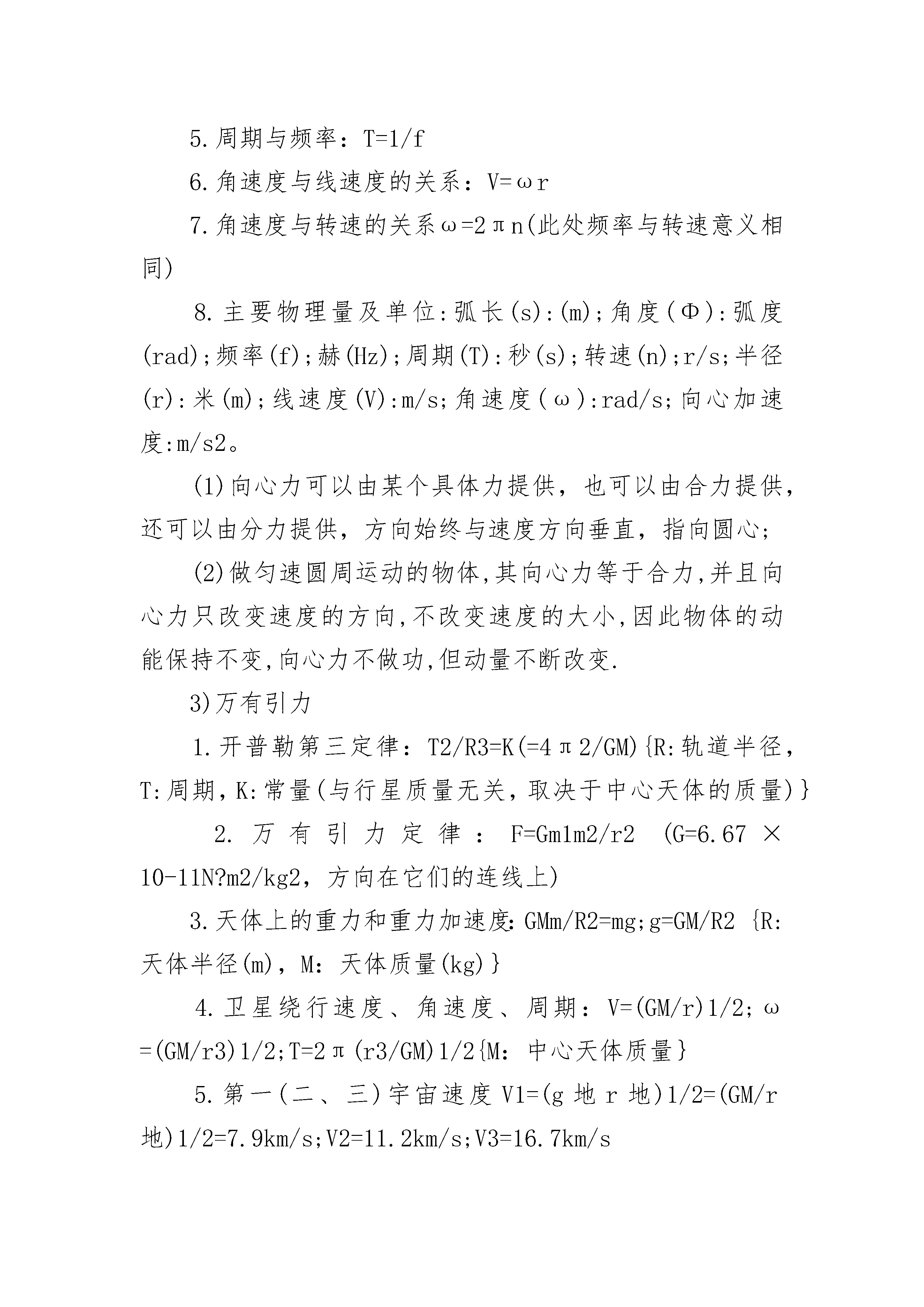 5.周期与频率：T=1/f

6.角速度与线速度的关系：V=ωr

7.角速度与转速的关系ω=2πn(此处频率与转速意义相同)

8.主要物理量及单位:弧长(s):(m);角度(Φ):弧度(rad);频率(f);赫(Hz);周期(T):秒(s);转速(n);r/s;半径(r):米(m);线速度(V):m/s;角速度(ω):rad/s;向心加速度:m/s2。

(1)向心力可以由某个具体力提供，也可以由合力提供，还可以由分力提供，方向始终与速度方向垂直，指向圆心;

(2)做匀速圆周运动的物体,其向心力等于合力,并且向心力只改变速度的方向,不改变速度的大小,因此物体的动能保持不变,向心力不做功,但动量不断改变.

3)万有引力

1.开普勒第三定律：T2/R3=K(=4π2/GM){R:轨道半径，T:周期,K:常量(与行星质量无关，取决于中心天体的质量)}

2.万有引力定律：F=Gm1m2/r2 (G=6.67×10-11N?m2/kg2，方向在它们的连线上)

3.天体上的重力和重力加速度:GMm/R2=mg;g=GM/R2 {R:天体半径(m)，M：天体质量(kg)}

4.卫星绕行速度、角速度、周期：V=(GM/r)1/2;ω=(GM/r3)1/2;T=2π(r3/GM)1/2{M：中心天体质量}

5.第一(二、三)宇宙速度V1=(g地r地)1/2=(GM/r地)1/2=7.9km/s;V2=11.2km/s;V3=16.7km/s